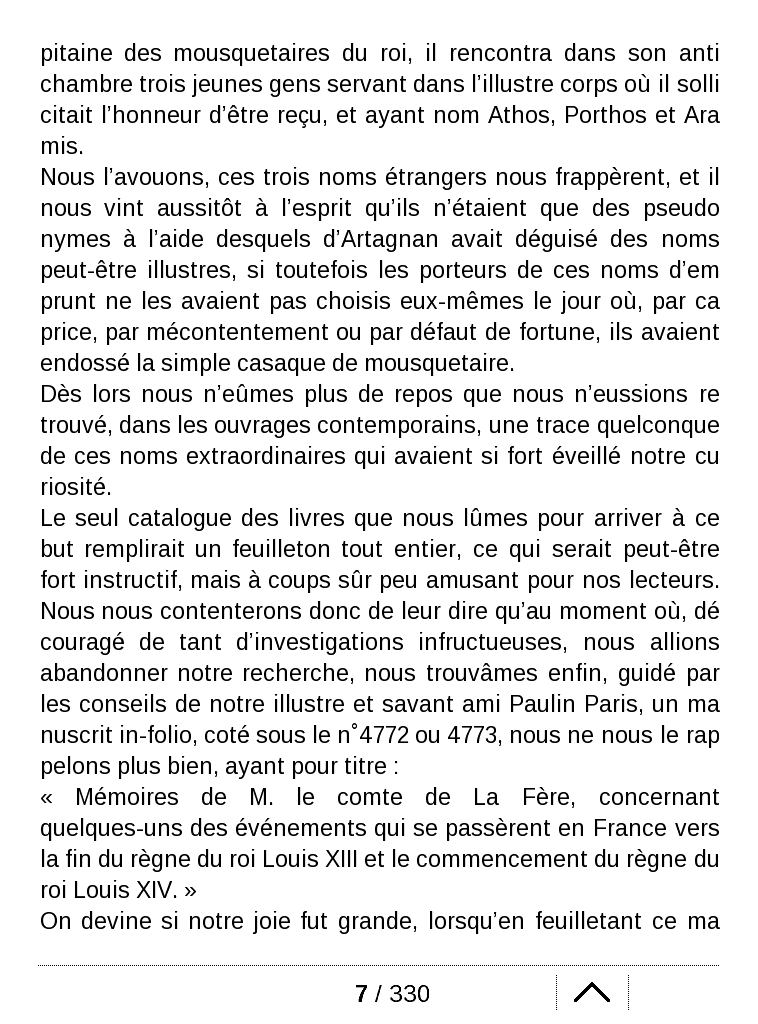 pitaine des mousquetaires du roi, il rencontra dans son anti chambre trois jeunes gens servant dans l'illustre corps où il solli citait l'honneur d'être reçu, et ayant nom Athos, Porthos et Ara mis.

Nous l'avouons, ces trois noms étrangers nous frappèrent, et il nous vint aussitôt à l'esprit qu'ils n'étaient que des pseudo nymes à l'aide desquels d'Artagnan avait déguisé des noms peut-être illustres, si toutefois les porteurs de ces noms d'em prunt ne les avaient pas choisis eux-mêmes le jour où, par ca price, par mécontentement ou par défaut de fortune, ils avaient endossé la simple casaque de mousquetaire.

Dès lors nous n'eûmes plus de repos que nous n'eussions re trouvé, dans les ouvrages contemporains, une trace quelconque de ces noms extraordinaires qui avaient si fort éveillé notre cu riosité.

Le seul catalogue des livres que nous lûmes pour arriver à ce but remplirait un feuilleton tout entier, ce qui serait peut-être fort instructif, mais à coups sûr peu amusant pour nos lecteurs. Nous nous contenterons donc de leur dire qu'au moment où, dé couragé de tant d'investigations infructueuses, nous allions abandonner notre recherche, nous trouvâmes enfin, guidé par les conseils de notre illustre et savant ami Paulin Paris, un ma nuscrit in-folio, coté sous le n° 4772 ou 4773, nous ne nous le rap pelons plus bien, ayant pour titre :

« Mémoires de M. le comte de La Fère, concernant quelques-uns des événements qui se passèrent en France vers la fin du règne du roi Louis XIII et le commencement du règne du roi Louis XIV. »

On devine si notre joie fut grande, lorsqu'en feuilletant ce ma

7 / 330